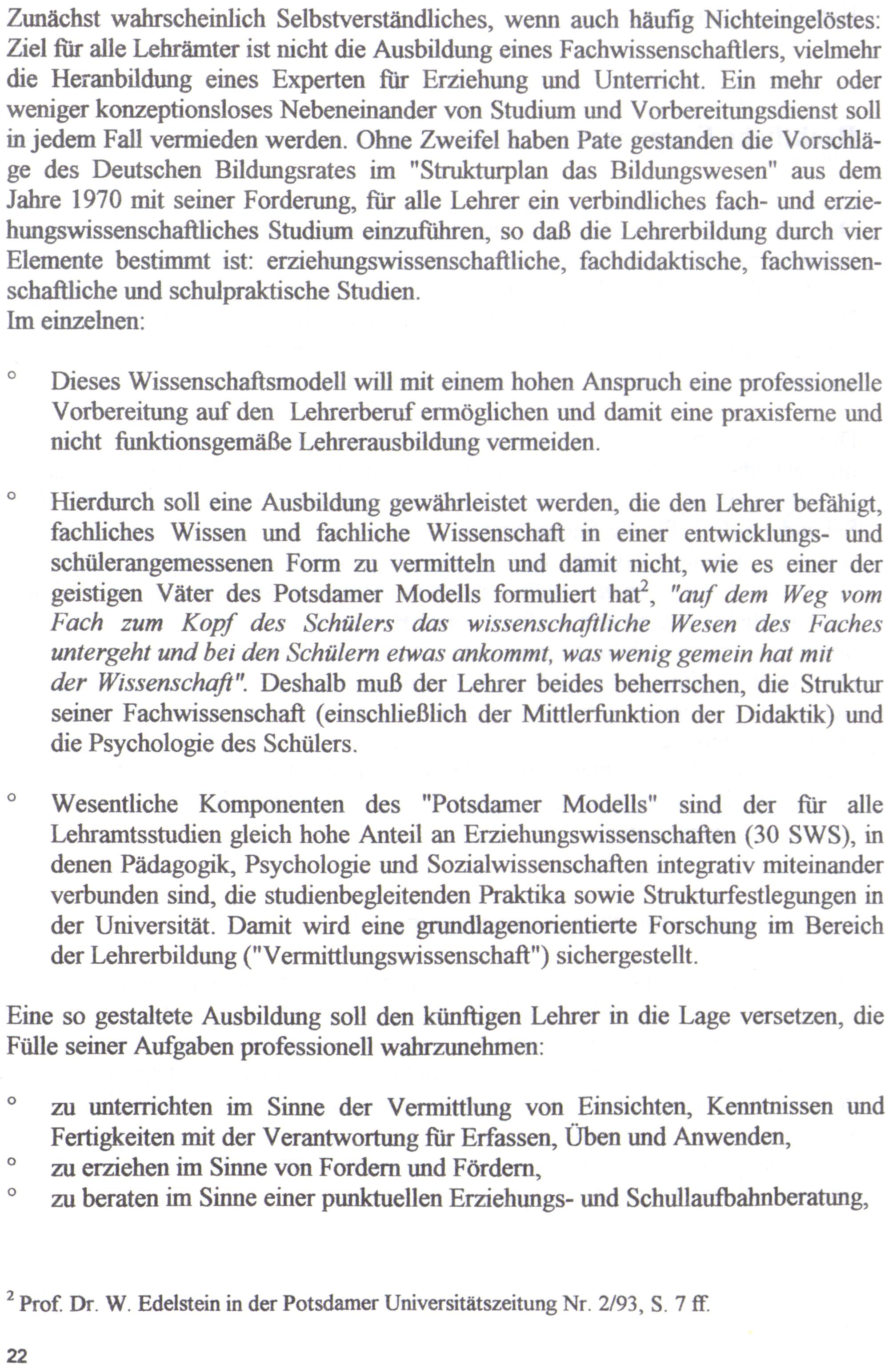 Zunächst wahrscheinlich Selbstverständliches, wenn auch häufig Nichteingelöstes: Ziel für alle Lehrämter ist nicht die Ausbildung eines Fachwissenschaftlers, vielmehr die Heranbildung eines Experten für Erziehung und Unterricht. Ein mehr oder weniger konzeptionsloses Nebeneinander von Studium und Vorbereitungsdienst soll in jedem Fall vermieden werden. Ohne Zweifel haben Pate gestanden die Vorschläge des Deutschen Bildungsrates im "Strukturplan das Bildungswesen" aus dem Jahre 1970 mit seiner Forderung, für alle Lehrer ein verbindliches fach- und erziehungswissenschaftliches Studium einzuführen, so daß die Lehrerbildung durch vier Elemente bestimmt ist: erziehungswissenschaftliche, fachdidaktische, fachwissenschaftliche und schulpraktische Studien.
Im einzelnen:

° Dieses Wissenschaftsmodell will mit einem hohen Anspruch eine professionelle Vorbereitung auf den Lehrerberuf ermöglichen und damit eine praxisferne und nicht funktionsgemäße Lehrerausbildung vermeiden.

° Hierdurch soll eine Ausbildung gewährleistet werden, die den Lehrer befähigt, fachliches Wissen und fachliche Wissenschaft in einer entwicklungs- und schülerangemessenen Form zu vermitteln und damit nicht, wie es einer der geistigen Väter des Potsdamer Modells formuliert hat$^2$, "auf dem Weg vom Fach zum Kopf des Schülers das wissenschaftliche Wesen des Faches untergeht und bei den Schülern etwas ankommt, was wenig gemein hat mit der Wissenschaft". Deshalb muß der Lehrer beides beherrschen, die Struktur seiner Fachwissenschaft (einschließlich der Mittlerfunktion der Didaktik) und die Psychologie des Schülers.

° Wesentliche Komponenten des "Potsdamer Modells" sind der für alle Lehramtsstudien gleich hohe Anteil an Erziehungswissenschaften (30 SWS), in denen Pädagogik, Psychologie und Sozialwissenschaften integrativ miteinander verbunden sind, die studienbegleitenden Praktika sowie Strukturfestlegungen in der Universität. Damit wird eine grundlagenorientierte Forschung im Bereich der Lehrerbildung ("Vermittlungswissenschaft") sichergestellt.

Eine so gestaltete Ausbildung soll den künftigen Lehrer in die Lage versetzen, die Fülle seiner Aufgaben professionell wahrzunehmen:

° zu unterrichten im Sinne der Vermittlung von Einsichten, Kenntnissen und Fertigkeiten mit der Verantwortung für Erfassen, Üben und Anwenden,
° zu erziehen im Sinne von Fordern und Fördern,
° zu beraten im Sinne einer punktuellen Erziehungs- und Schullaufbahnberatung,

$^2$ Prof. Dr. W. Edelstein in der Potsdamer Universitätszeitung Nr. 2/93, S. 7 ff.

22